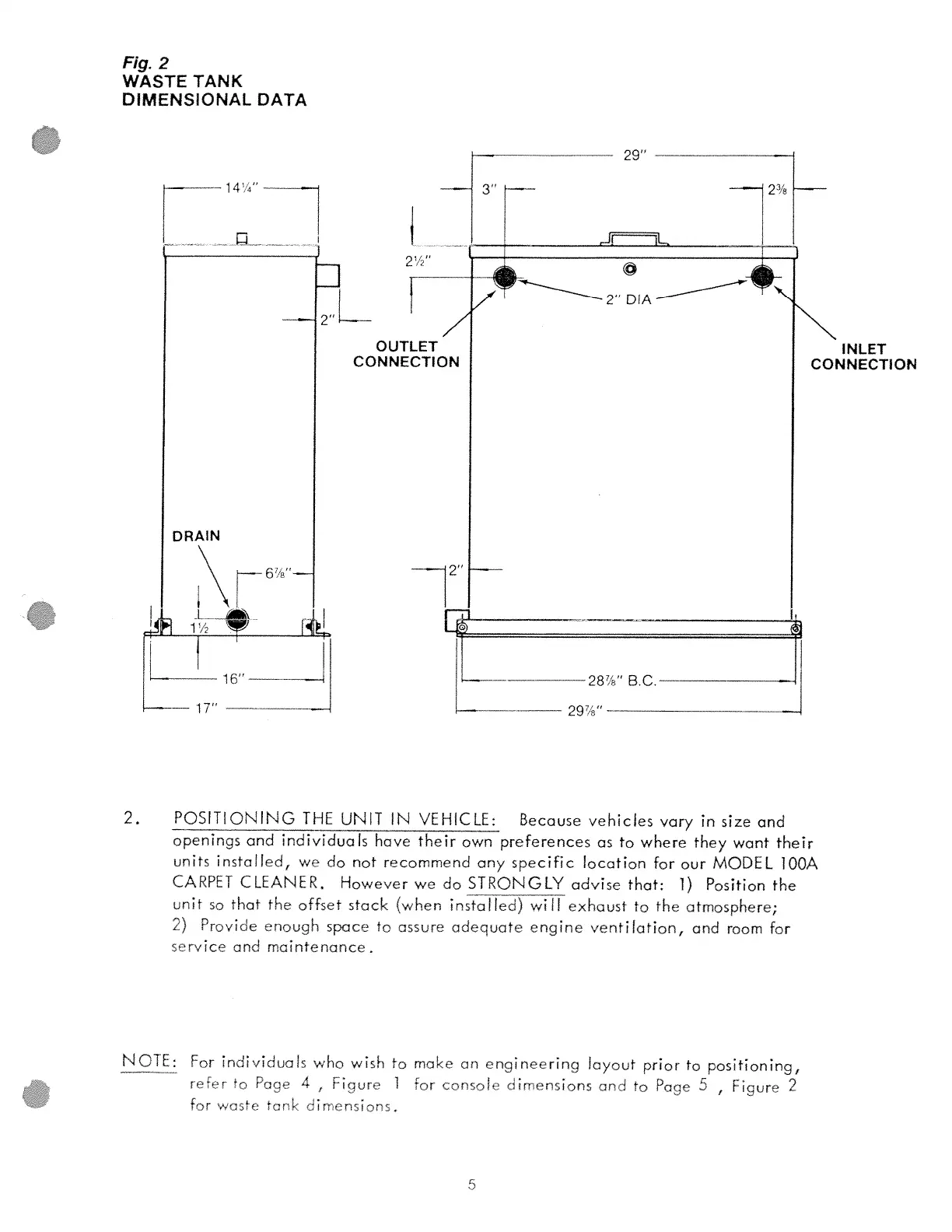 Fig. 2
WASTE TANK
DIMENSIONAL DATA

14¼"

2"

DRAIN

6⅞"

1½

16"

17"

29"

3"

2⅜

2½"

2" DIA

OUTLET CONNECTION

INLET CONNECTION

2"

28⅞" B.C.

29⅞"

2. POSITIONING THE UNIT IN VEHICLE: Because vehicles vary in size and openings and individuals have their own preferences as to where they want their units installed, we do not recommend any specific location for our MODEL 100A CARPET CLEANER. However we do STRONGLY advise that: 1) Position the unit so that the offset stack (when installed) will exhaust to the atmosphere; 2) Provide enough space to assure adequate engine ventilation, and room for service and maintenance.

NOTE: For individuals who wish to make an engineering layout prior to positioning, refer to Page 4 , Figure 1 for console dimensions and to Page 5 , Figure 2 for waste tank dimensions.

5